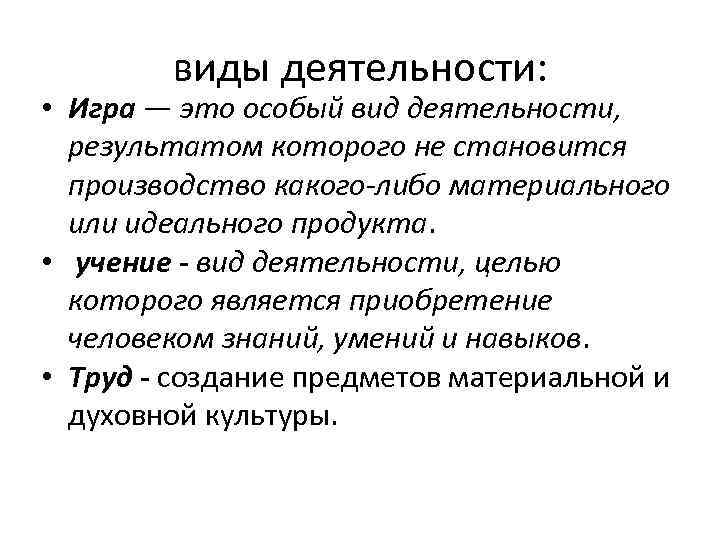 виды деятельности:

• Игра — это особый вид деятельности, результатом которого не становится производство какого-либо материального или идеального продукта.

• учение - вид деятельности, целью которого является приобретение человеком знаний, умений и навыков.

• Труд - создание предметов материальной и духовной культуры.